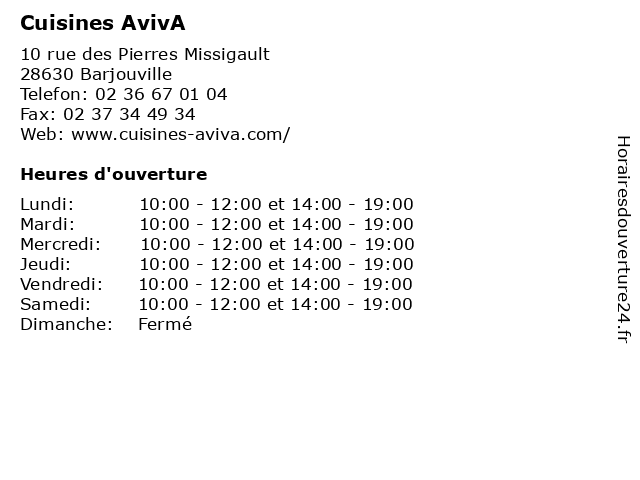 Cuisines AvivA

10 rue des Pierres Missigault
28630 Barjouville
Telefon: 02 36 67 01 04
Fax: 02 37 34 49 34
Web: www.cuisines-aviva.com/

Heures d'ouverture

| | |
|---|---|
| Lundi: | 10:00 - 12:00 et 14:00 - 19:00 |
| Mardi: | 10:00 - 12:00 et 14:00 - 19:00 |
| Mercredi: | 10:00 - 12:00 et 14:00 - 19:00 |
| Jeudi: | 10:00 - 12:00 et 14:00 - 19:00 |
| Vendredi: | 10:00 - 12:00 et 14:00 - 19:00 |
| Samedi: | 10:00 - 12:00 et 14:00 - 19:00 |
| Dimanche: | Fermé |

Horairesdouverture24.fr